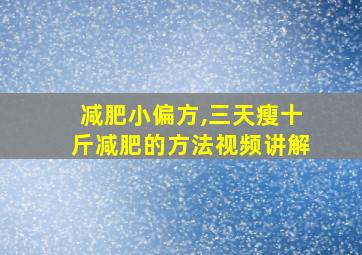 减肥小偏方,三天瘦十斤减肥的方法视频讲解